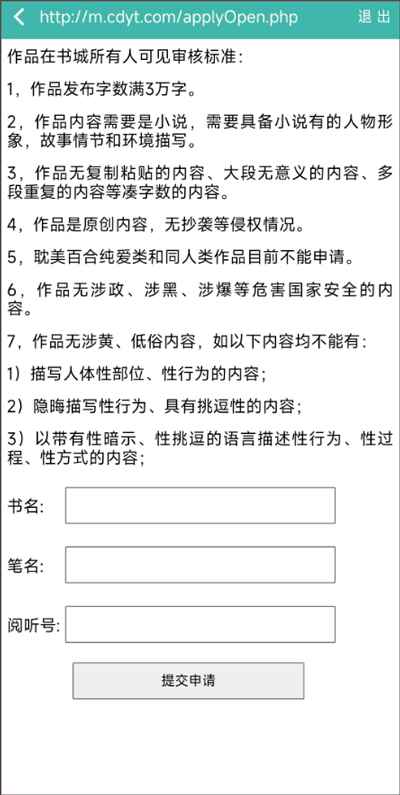 http://m.cdyt.com/applyOpen.php 退出

作品在书城所有人可见审核标准：

1，作品发布字数满3万字。

2，作品内容需要是小说，需要具备小说有的人物形象，故事情节和环境描写。

3，作品无复制粘贴的内容、大段无意义的内容、多段重复的内容等凑字数的内容。

4，作品是原创内容，无抄袭等侵权情况。

5，耽美百合纯爱类和同人类作品目前不能申请。

6，作品无涉政、涉黑、涉爆等危害国家安全的内容。

7，作品无涉黄、低俗内容，如以下内容均不能有：

1）描写人体性部位、性行为的内容；

2）隐晦描写性行为、具有挑逗性的内容；

3）以带有性暗示、性挑逗的语言描述性行为、性过程、性方式的内容；

书名:

笔名:

阅听号:

提交申请